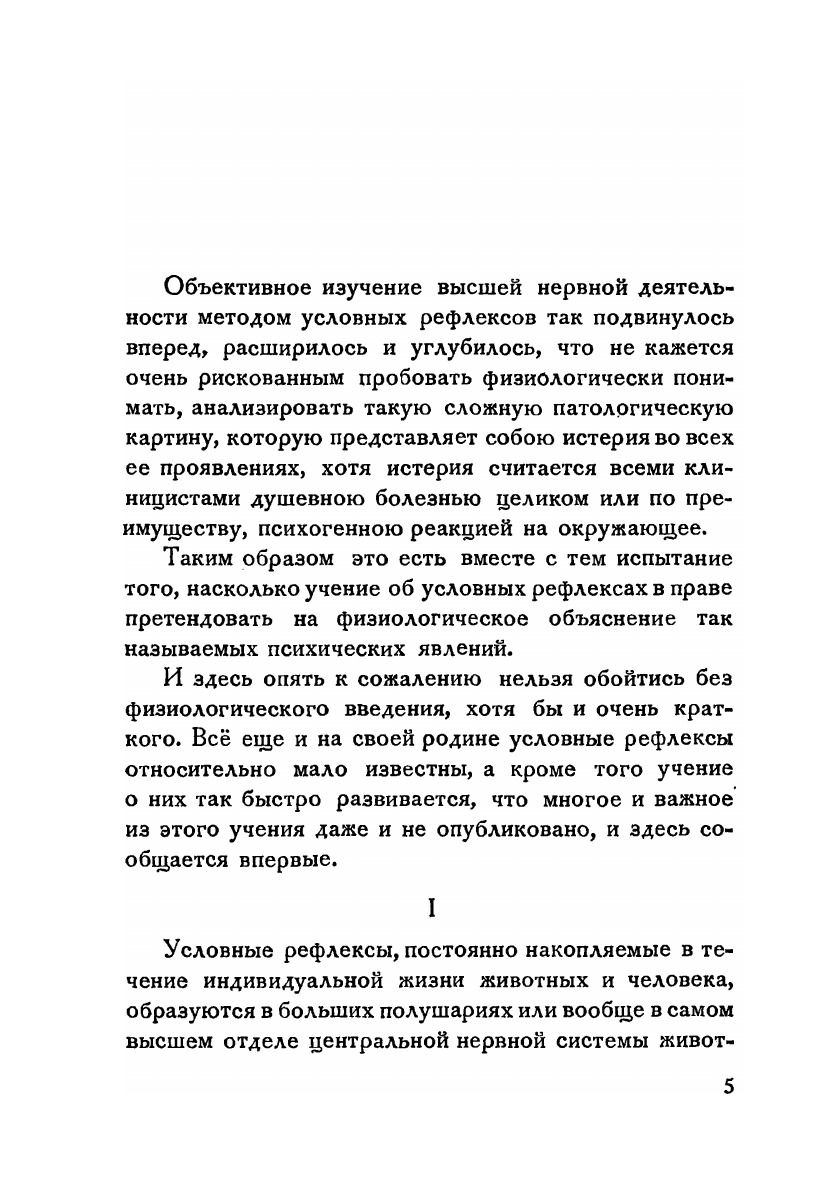 Объективное изучение высшей нервной деятельности методом условных рефлексов так подвинулось вперед, расширилось и углубилось, что не кажется очень рискованным пробовать физиологически понимать, анализировать такую сложную патологическую картину, которую представляет собою истерия во всех ее проявлениях, хотя истерия считается всеми клиницистами душевною болезнью целиком или по преимуществу, психогенною реакцией на окружающее.

Таким образом это есть вместе с тем испытание того, насколько учение об условных рефлексах в праве претендовать на физиологическое объяснение так называемых психических явлений.

И здесь опять к сожалению нельзя обойтись без физиологического введения, хотя бы и очень краткого. Всё еще и на своей родине условные рефлексы относительно мало известны, а кроме того учение о них так быстро развивается, что многое и важное из этого учения даже и не опубликовано, и здесь сообщается впервые.

I

Условные рефлексы, постоянно накопляемые в течение индивидуальной жизни животных и человека, образуются в больших полушариях или вообще в самом высшем отделе центральной нервной системы живот-

5